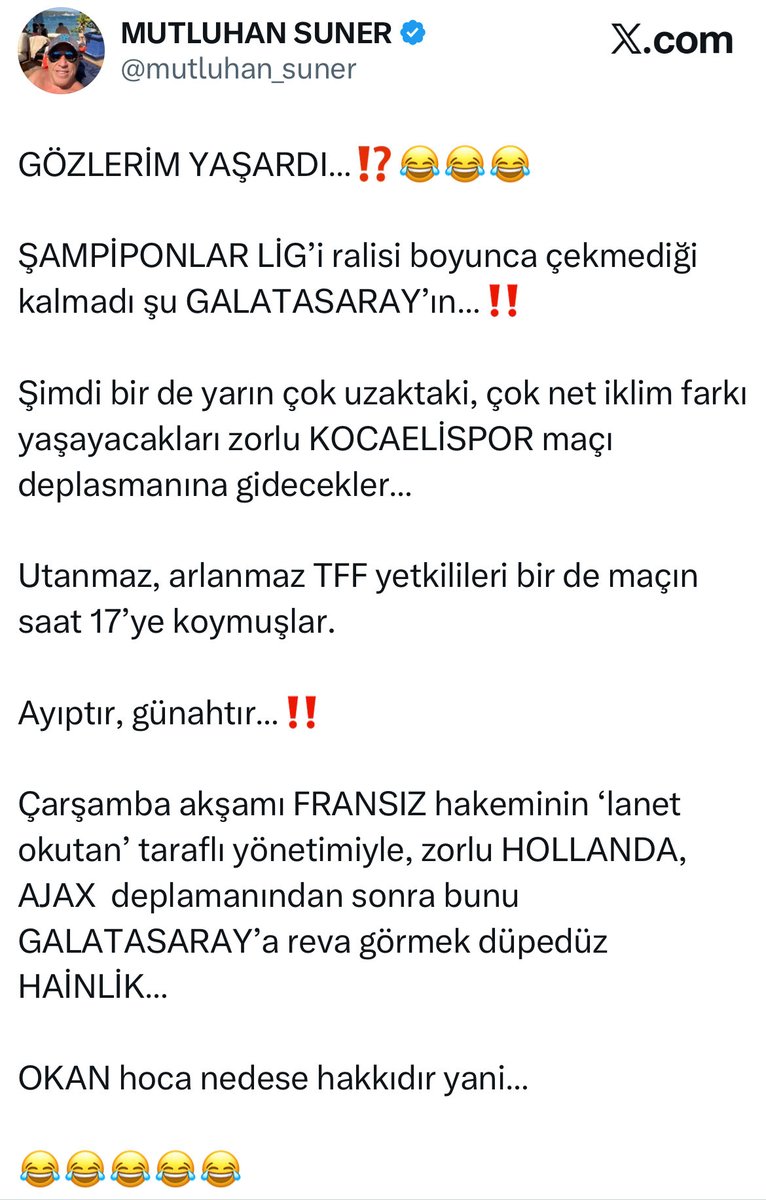 MUTLUHAN SUNER
@mutluhan_suner
X.com

GÖZLERİM YAŞARDI...⁉️😂😂😂

ŞAMPİPONLAR LİG'i ralisi boyunca çekmediği kalmadı şu GALATASARAY'ın...‼️

Şimdi bir de yarın çok uzaktaki, çok net iklim farkı yaşayacakları zorlu KOCAELİSPOR maçı deplasmanına gidecekler...

Utanmaz, arlanmaz TFF yetkilileri bir de maçın saat 17'ye koymuşlar.

Ayıptır, günahtır...‼️

Çarşamba akşamı FRANSIZ hakeminin 'lanet okutan' taraflı yönetimiyle, zorlu HOLLANDA, AJAX deplamanından sonra bunu GALATASARAY'a reva görmek düpedüz HAİNLİK...

OKAN hoca nedese hakkıdır yani...

😂😂😂😂😂